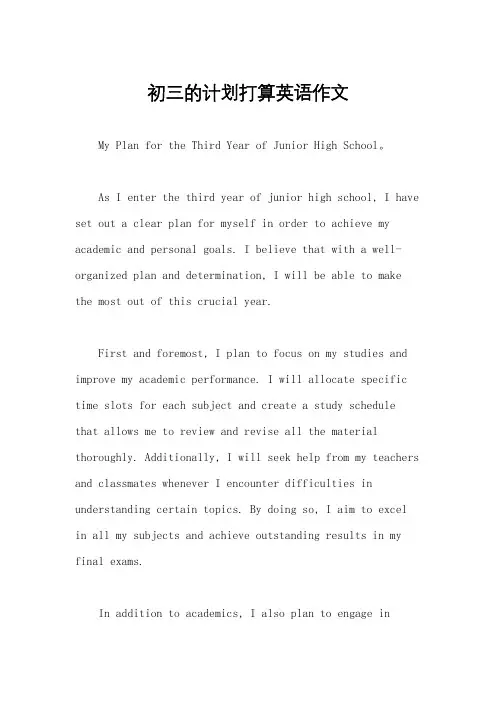 初三的计划打算英语作文

My Plan for the Third Year of Junior High School。

As I enter the third year of junior high school, I have set out a clear plan for myself in order to achieve my academic and personal goals. I believe that with a well-organized plan and determination, I will be able to make the most out of this crucial year.

First and foremost, I plan to focus on my studies and improve my academic performance. I will allocate specific time slots for each subject and create a study schedule that allows me to review and revise all the material thoroughly. Additionally, I will seek help from my teachers and classmates whenever I encounter difficulties in understanding certain topics. By doing so, I aim to excel in all my subjects and achieve outstanding results in my final exams.

In addition to academics, I also plan to engage in